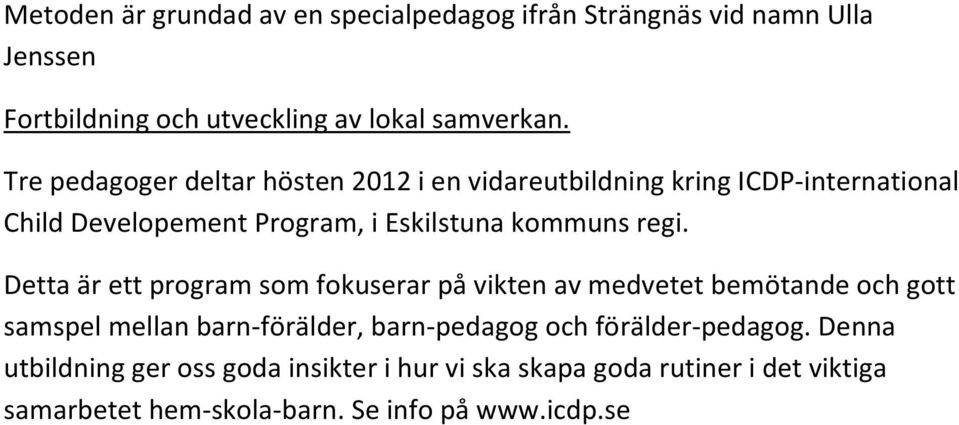 Metoden är grundad av en specialpedagog ifrån Strängnäs vid namn Ulla Jenssen

Fortbildning och utveckling av lokal samverkan.

Tre pedagoger deltar hösten 2012 i en vidareutbildning kring ICDP-international Child Developement Program, i Eskilstuna kommuns regi.

Detta är ett program som fokuserar på vikten av medvetet bemötande och gott samspel mellan barn-förälder, barn-pedagog och förälder-pedagog. Denna utbildning ger oss goda insikter i hur vi ska skapa goda rutiner i det viktiga samarbetet hem-skola-barn. Se info på www.icdp.se